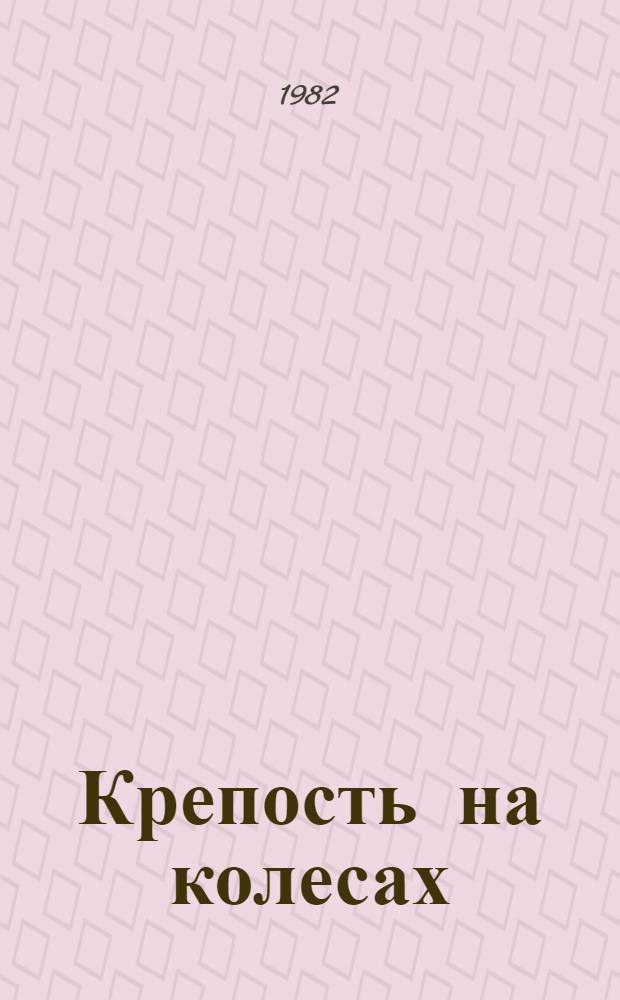 1982

Крепость на колесах